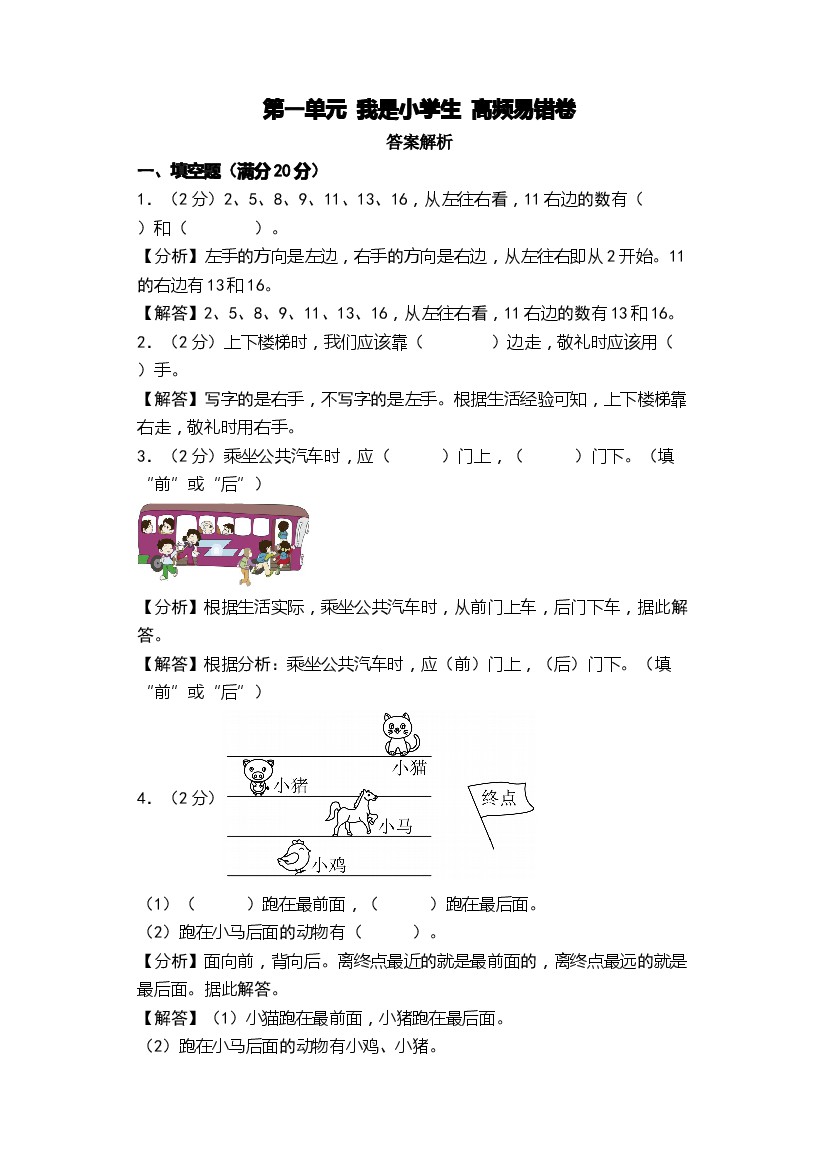 第一单元 我是小学生 高频易错卷

答案解析

一、填空题（满分20分）

1．（2分）2、5、8、9、11、13、16，从左往右看，11右边的数有（　　）和（　　）。

【分析】左手的方向是左边，右手的方向是右边，从左往右即从2开始。11的右边有13和16。

【解答】2、5、8、9、11、13、16，从左往右看，11右边的数有13和16。

2．（2分）上下楼梯时，我们应该靠（　　）边走，敬礼时应该用（　　）手。

【解答】写字的是右手，不写字的是左手。根据生活经验可知，上下楼梯靠右走，敬礼时用右手。

3．（2分）乘坐公共汽车时，应（　　）门上，（　　）门下。（填“前”或“后”）

【分析】根据生活实际，乘坐公共汽车时，从前门上车，后门下车，据此解答。

【解答】根据分析：乘坐公共汽车时，应（前）门上，（后）门下。（填“前”或“后”）

4．（2分）

小猫
小猪
小马
小鸡
终点

（1）（　　）跑在最前面，（　　）跑在最后面。

（2）跑在小马后面的动物有（　　）。

【分析】面向前，背向后。离终点最近的就是最前面的，离终点最远的就是最后面。据此解答。

【解答】（1）小猫跑在最前面，小猪跑在最后面。

（2）跑在小马后面的动物有小鸡、小猪。